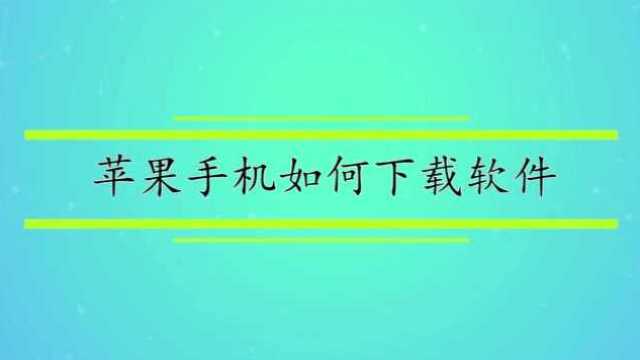 苹果手机如何下载软件